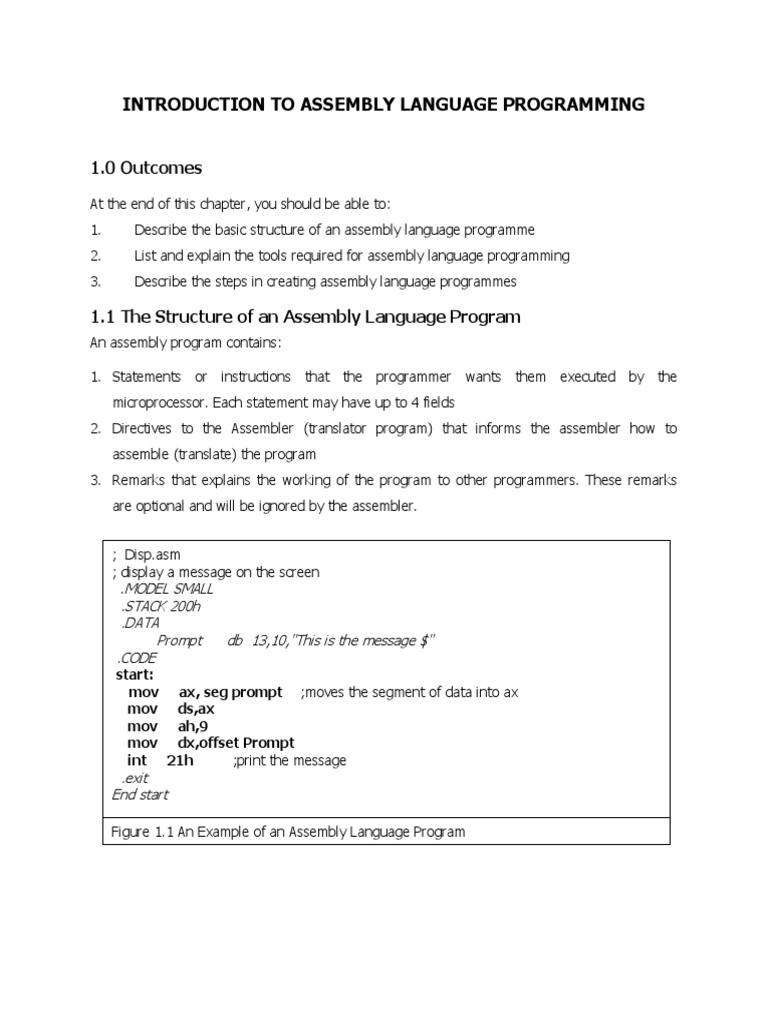 INTRODUCTION TO ASSEMBLY LANGUAGE PROGRAMMING

1.0 Outcomes

At the end of this chapter, you should be able to:

1. Describe the basic structure of an assembly language programme
2. List and explain the tools required for assembly language programming
3. Describe the steps in creating assembly language programmes

1.1 The Structure of an Assembly Language Program

An assembly program contains:

1. Statements or instructions that the programmer wants them executed by the microprocessor. Each statement may have up to 4 fields
2. Directives to the Assembler (translator program) that informs the assembler how to assemble (translate) the program
3. Remarks that explains the working of the program to other programmers. These remarks are optional and will be ignored by the assembler.

; Disp.asm
; display a message on the screen
.MODEL SMALL
.STACK 200h
.DATA
Prompt db 13,10,"This is the message $"
.CODE
start:
mov ax, seg prompt ;moves the segment of data into ax
mov ds,ax
mov ah,9
mov dx,offset Prompt
int 21h ;print the message
.exit
End start

Figure 1.1 An Example of an Assembly Language Program